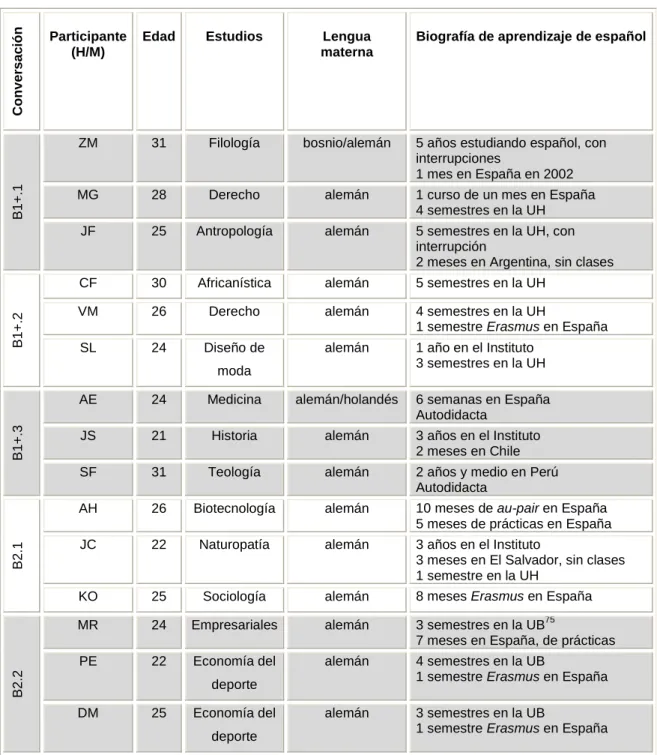 | Conversación | Participante (H/M) | Edad | Estudios | Lengua materna | Biografía de aprendizaje de español |
|---|---|---|---|---|---|
| B1+.1 | ZM | 31 | Filología | bosnio/alemán | 5 años estudiando español, con interrupciones 1 mes en España en 2002 |
| | MG | 28 | Derecho | alemán | 1 curso de un mes en España 4 semestres en la UH |
| | JF | 25 | Antropología | alemán | 5 semestres en la UH, con interrupción 2 meses en Argentina, sin clases |
| B1+.2 | CF | 30 | Africanística | alemán | 5 semestres en la UH |
| | VM | 26 | Derecho | alemán | 4 semestres en la UH 1 semestre Erasmus en España |
| | SL | 24 | Diseño de moda | alemán | 1 año en el Instituto 3 semestres en la UH |
| B1+.3 | AE | 24 | Medicina | alemán/holandés | 6 semanas en España Autodidacta |
| | JS | 21 | Historia | alemán | 3 años en el Instituto 2 meses en Chile |
| | SF | 31 | Teología | alemán | 2 años y medio en Perú Autodidacta |
| B2.1 | AH | 26 | Biotecnología | alemán | 10 meses de au-pair en España 5 meses de prácticas en España |
| | JC | 22 | Naturopatía | alemán | 3 años en el Instituto 3 meses en El Salvador, sin clases 1 semestre en la UH |
| | KO | 25 | Sociología | alemán | 8 meses Erasmus en España |
| B2.2 | MR | 24 | Empresariales | alemán | 3 semestres en la UB$^{75}$ 7 meses en España, de prácticas |
| | PE | 22 | Economía del deporte | alemán | 4 semestres en la UB 1 semestre Erasmus en España |
| | DM | 25 | Economía del deporte | alemán | 3 semestres en la UB 1 semestre Erasmus en España |